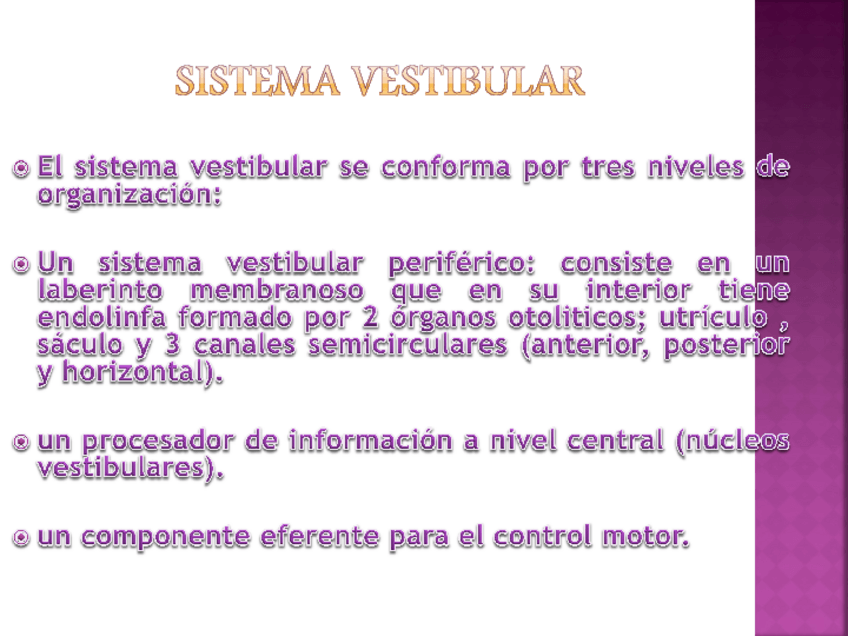 SISTEMA VESTIBULAR

El sistema vestibular se conforma por tres niveles de organización:

Un sistema vestibular periférico: consiste en un laberinto membranoso que en su interior tiene endolinfa formado por 2 órganos otolíticos; utrículo , sáculo y 3 canales semicirculares (anterior, posterior y horizontal).

un procesador de información a nivel central (núcleos vestibulares).

un componente eferente para el control motor.